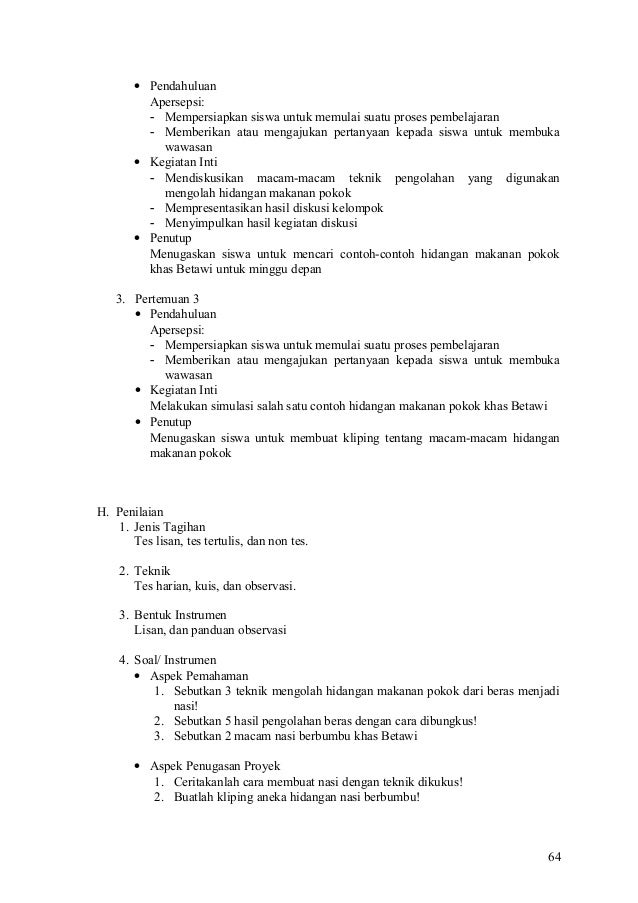 • Pendahuluan
Apersepsi:
- Mempersiapkan siswa untuk memulai suatu proses pembelajaran
- Memberikan atau mengajukan pertanyaan kepada siswa untuk membuka wawasan
• Kegiatan Inti
- Mendiskusikan macam-macam teknik pengolahan yang digunakan mengolah hidangan makanan pokok
- Mempresentasikan hasil diskusi kelompok
- Menyimpulkan hasil kegiatan diskusi
• Penutup
Menugaskan siswa untuk mencari contoh-contoh hidangan makanan pokok khas Betawi untuk minggu depan

3. Pertemuan 3
• Pendahuluan
Apersepsi:
- Mempersiapkan siswa untuk memulai suatu proses pembelajaran
- Memberikan atau mengajukan pertanyaan kepada siswa untuk membuka wawasan
• Kegiatan Inti
Melakukan simulasi salah satu contoh hidangan makanan pokok khas Betawi
• Penutup
Menugaskan siswa untuk membuat kliping tentang macam-macam hidangan makanan pokok

H. Penilaian
1. Jenis Tagihan
Tes lisan, tes tertulis, dan non tes.

2. Teknik
Tes harian, kuis, dan observasi.

3. Bentuk Instrumen
Lisan, dan panduan observasi

4. Soal/ Instrumen
• Aspek Pemahaman
1. Sebutkan 3 teknik mengolah hidangan makanan pokok dari beras menjadi nasi!
2. Sebutkan 5 hasil pengolahan beras dengan cara dibungkus!
3. Sebutkan 2 macam nasi berbumbu khas Betawi

• Aspek Penugasan Proyek
1. Ceritakanlah cara membuat nasi dengan teknik dikukus!
2. Buatlah kliping aneka hidangan nasi berbumbu!

64